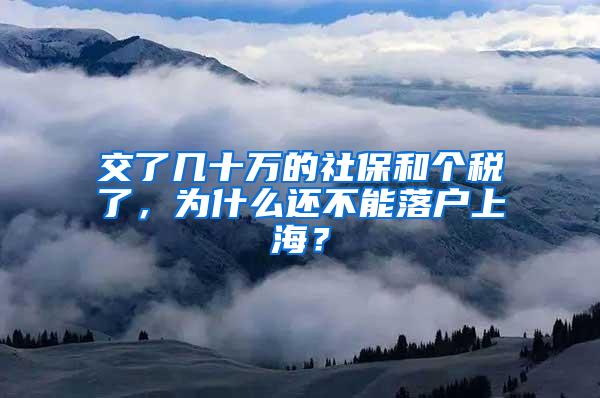 交了几十万的社保和个税了，为什么还不能落户上海？